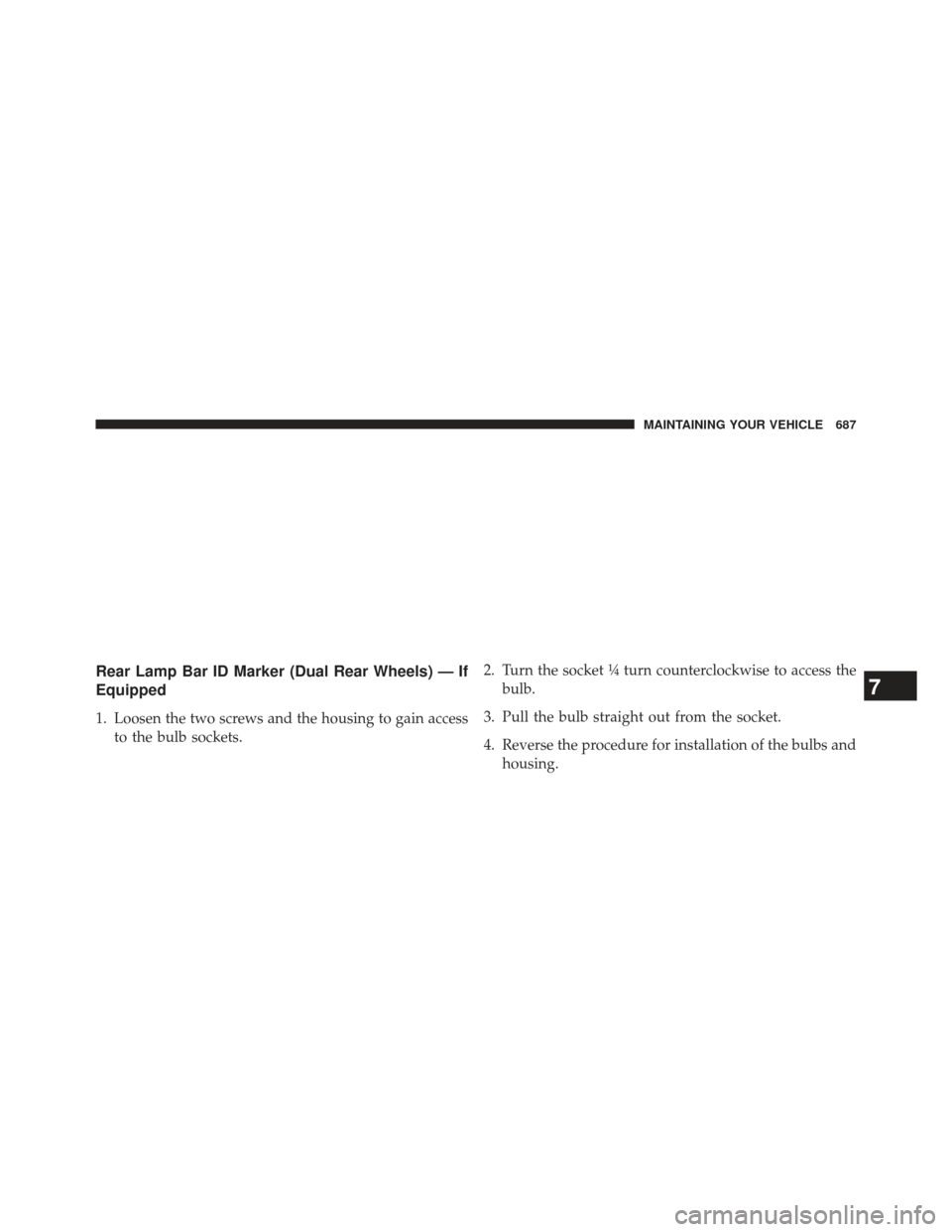 MAINTAINING YOUR VEHICLE 687

Rear Lamp Bar ID Marker (Dual Rear Wheels) — If Equipped

1. Loosen the two screws and the housing to gain access to the bulb sockets.

2. Turn the socket ¼ turn counterclockwise to access the bulb.

3. Pull the bulb straight out from the socket.

4. Reverse the procedure for installation of the bulbs and housing.

7

carmanualsonline.info